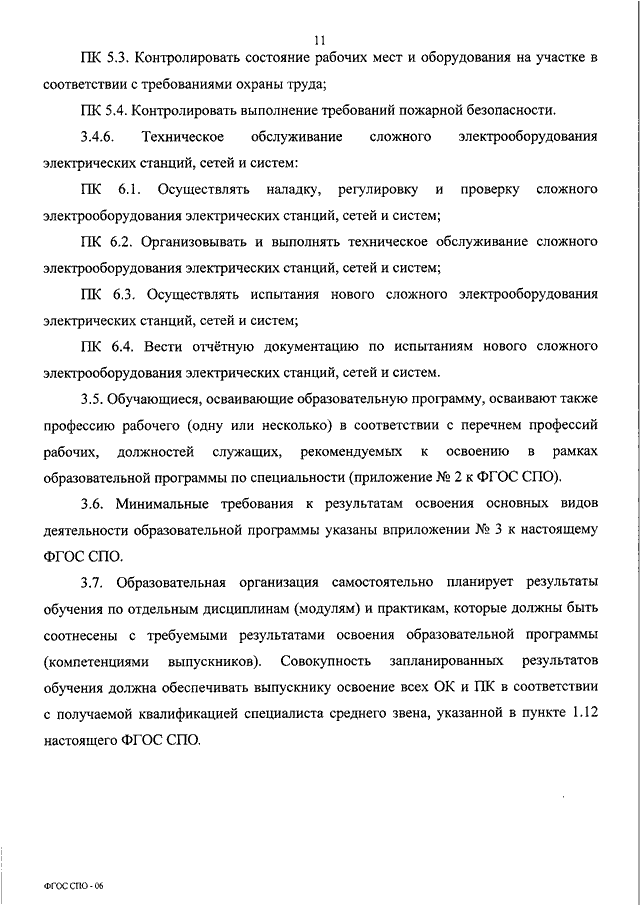 11

ПК 5.3. Контролировать состояние рабочих мест и оборудования на участке в соответствии с требованиями охраны труда;

ПК 5.4. Контролировать выполнение требований пожарной безопасности.

3.4.6. Техническое обслуживание сложного электрооборудования электрических станций, сетей и систем:

ПК 6.1. Осуществлять наладку, регулировку и проверку сложного электрооборудования электрических станций, сетей и систем;

ПК 6.2. Организовывать и выполнять техническое обслуживание сложного электрооборудования электрических станций, сетей и систем;

ПК 6.3. Осуществлять испытания нового сложного электрооборудования электрических станций, сетей и систем;

ПК 6.4. Вести отчётную документацию по испытаниям нового сложного электрооборудования электрических станций, сетей и систем.

3.5. Обучающиеся, осваивающие образовательную программу, осваивают также профессию рабочего (одну или несколько) в соответствии с перечнем профессий рабочих, должностей служащих, рекомендуемых к освоению в рамках образовательной программы по специальности (приложение № 2 к ФГОС СПО).

3.6. Минимальные требования к результатам освоения основных видов деятельности образовательной программы указаны вприложении № 3 к настоящему ФГОС СПО.

3.7. Образовательная организация самостоятельно планирует результаты обучения по отдельным дисциплинам (модулям) и практикам, которые должны быть соотнесены с требуемыми результатами освоения образовательной программы (компетенциями выпускников). Совокупность запланированных результатов обучения должна обеспечивать выпускнику освоение всех ОК и ПК в соответствии с получаемой квалификацией специалиста среднего звена, указанной в пункте 1.12 настоящего ФГОС СПО.

ФГОС СПО - 06